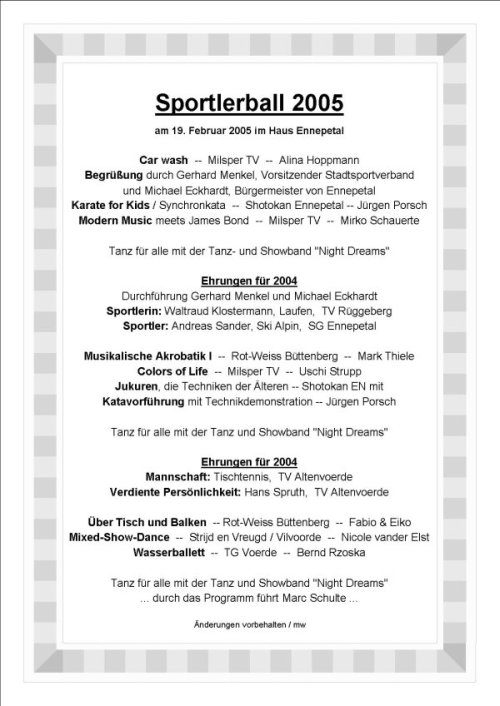 Sportlerball 2005

am 19. Februar 2005 im Haus Ennepetal

Car wash -- Milsper TV -- Alina Hoppmann
Begrüßung durch Gerhard Menkel, Vorsitzender Stadtsportverband und Michael Eckhardt, Bürgermeister von Ennepetal
Karate for Kids / Synchronkata -- Shotokan Ennepetal -- Jürgen Porsch
Modern Music meets James Bond -- Milsper TV -- Mirko Schauerte

Tanz für alle mit der Tanz- und Showband "Night Dreams"

Ehrungen für 2004
Durchführung Gerhard Menkel und Michael Eckhardt
Sportlerin: Waltraud Klostermann, Laufen, TV Rüggeberg
Sportler: Andreas Sander, Ski Alpin, SG Ennepetal

Musikalische Akrobatik I -- Rot-Weiss Büttenberg -- Mark Thiele
Colors of Life -- Milsper TV -- Uschi Strupp
Jukuren, die Techniken der Älteren -- Shotokan EN mit Katavorführung mit Technikdemonstration -- Jürgen Porsch

Tanz für alle mit der Tanz und Showband "Night Dreams"

Ehrungen für 2004
Mannschaft: Tischtennis, TV Altenvoerde
Verdiente Persönlichkeit: Hans Spruth, TV Altenvoerde

Über Tisch und Balken -- Rot-Weiss Büttenberg -- Fabio & Eiko
Mixed-Show-Dance -- Strijd en Vreugd / Vilvoorde -- Nicole vander Elst
Wasserballett -- TG Voerde -- Bernd Rzoska

Tanz für alle mit der Tanz und Showband "Night Dreams"
... durch das Programm führt Marc Schulte ...

Änderungen vorbehalten / mw